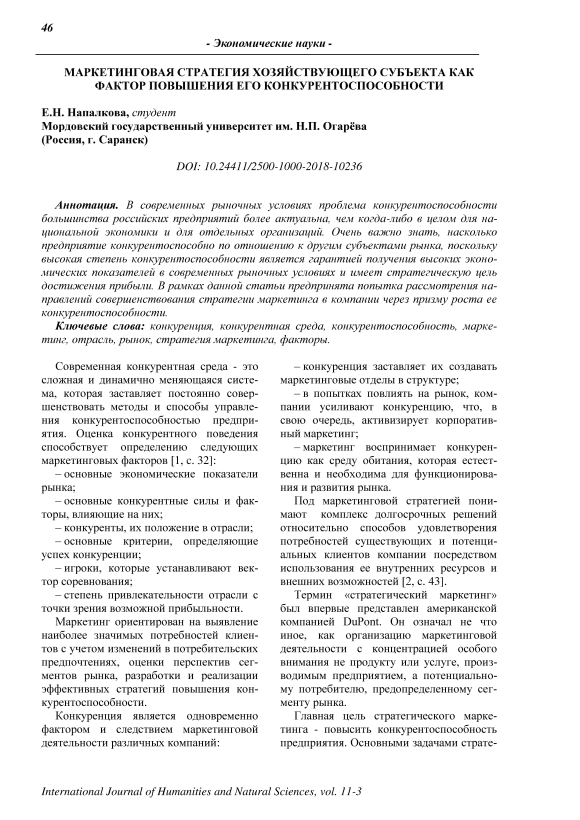 46

- Экономические науки -

МАРКЕТИНГОВАЯ СТРАТЕГИЯ ХОЗЯЙСТВУЮЩЕГО СУБЪЕКТА КАК ФАКТОР ПОВЫШЕНИЯ ЕГО КОНКУРЕНТОСПОСОБНОСТИ

Е.Н. Напалкова, студент
Мордовский государственный университет им. Н.П. Огарёва
(Россия, г. Саранск)

DOI: 10.24411/2500-1000-2018-10236

Аннотация. В современных рыночных условиях проблема конкурентоспособности большинства российских предприятий более актуальна, чем когда-либо в целом для национальной экономики и для отдельных организаций. Очень важно знать, насколько предприятие конкурентоспособно по отношению к другим субъектами рынка, поскольку высокая степень конкурентоспособности является гарантией получения высоких экономических показателей в современных рыночных условиях и имеет стратегическую цель достижения прибыли. В рамках данной статьи предпринята попытка рассмотрения направлений совершенствования стратегии маркетинга в компании через призму роста ее конкурентоспособности.

Ключевые слова: конкуренция, конкурентная среда, конкурентоспособность, маркетинг, отрасль, рынок, стратегия маркетинга, факторы.

Современная конкурентная среда - это сложная и динамично меняющаяся система, которая заставляет постоянно совершенствовать методы и способы управления конкурентоспособностью предприятия. Оценка конкурентного поведения способствует определению следующих маркетинговых факторов [1, с. 32]:

– основные экономические показатели рынка;

– основные конкурентные силы и факторы, влияющие на них;

– конкуренты, их положение в отрасли;

– основные критерии, определяющие успех конкуренции;

– игроки, которые устанавливают вектор соревнования;

– степень привлекательности отрасли с точки зрения возможной прибыльности.

Маркетинг ориентирован на выявление наиболее значимых потребностей клиентов с учетом изменений в потребительских предпочтениях, оценки перспектив сегментов рынка, разработки и реализации эффективных стратегий повышения конкурентоспособности.

Конкуренция является одновременно фактором и следствием маркетинговой деятельности различных компаний:

– конкуренция заставляет их создавать маркетинговые отделы в структуре;

– в попытках повлиять на рынок, компании усиливают конкуренцию, что, в свою очередь, активизирует корпоративный маркетинг;

– маркетинг воспринимает конкуренцию как среду обитания, которая естественна и необходима для функционирования и развития рынка.

Под маркетинговой стратегией понимают комплекс долгосрочных решений относительно способов удовлетворения потребностей существующих и потенциальных клиентов компании посредством использования ее внутренних ресурсов и внешних возможностей [2, с. 43].

Термин «стратегический маркетинг» был впервые представлен американской компанией DuPont. Он означал не что иное, как организацию маркетинговой деятельности с концентрацией особого внимания не продукту или услуге, производимым предприятием, а потенциальному потребителю, предопределенному сегменту рынка.

Главная цель стратегического маркетинга - повысить конкурентоспособность предприятия. Основными задачами страте-

International Journal of Humanities and Natural Sciences, vol. 11-3